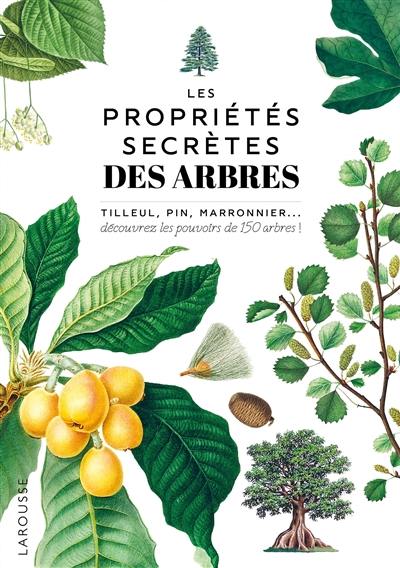 LES PROPRIÉTÉS SECRÈTES DES ARBRES

TILLEUL, PIN, MARRONNIER...
découvrez les pouvoirs de 150 arbres !

LAROUSSE